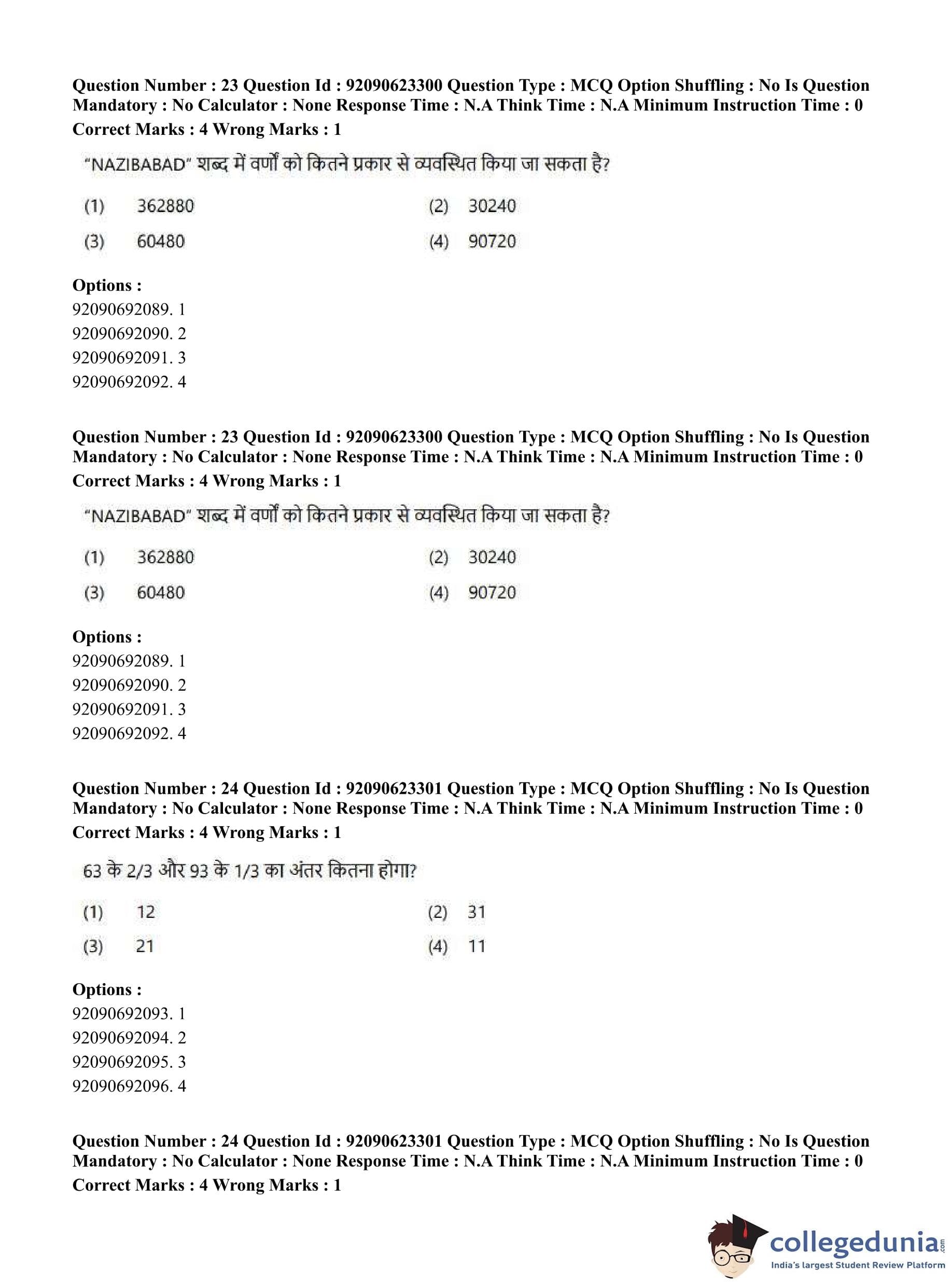 Question Number : 23 Question Id : 92090623300 Question Type : MCQ Option Shuffling : No Is Question Mandatory : No Calculator : None Response Time : N.A Think Time : N.A Minimum Instruction Time : 0
Correct Marks : 4 Wrong Marks : 1

"NAZIBABAD" शब्द में वर्णों को कितने प्रकार से व्यवस्थित किया जा सकता है?

(1) 362880
(2) 30240
(3) 60480
(4) 90720

Options :
92090692089. 1
92090692090. 2
92090692091. 3
92090692092. 4

Question Number : 23 Question Id : 92090623300 Question Type : MCQ Option Shuffling : No Is Question Mandatory : No Calculator : None Response Time : N.A Think Time : N.A Minimum Instruction Time : 0
Correct Marks : 4 Wrong Marks : 1

"NAZIBABAD" शब्द में वर्णों को कितने प्रकार से व्यवस्थित किया जा सकता है?

(1) 362880
(2) 30240
(3) 60480
(4) 90720

Options :
92090692089. 1
92090692090. 2
92090692091. 3
92090692092. 4

Question Number : 24 Question Id : 92090623301 Question Type : MCQ Option Shuffling : No Is Question Mandatory : No Calculator : None Response Time : N.A Think Time : N.A Minimum Instruction Time : 0
Correct Marks : 4 Wrong Marks : 1

63 के 2/3 और 93 के 1/3 का अंतर कितना होगा?

(1) 12
(2) 31
(3) 21
(4) 11

Options :
92090692093. 1
92090692094. 2
92090692095. 3
92090692096. 4

Question Number : 24 Question Id : 92090623301 Question Type : MCQ Option Shuffling : No Is Question Mandatory : No Calculator : None Response Time : N.A Think Time : N.A Minimum Instruction Time : 0
Correct Marks : 4 Wrong Marks : 1

collegedunia.com
India's largest Student Review Platform